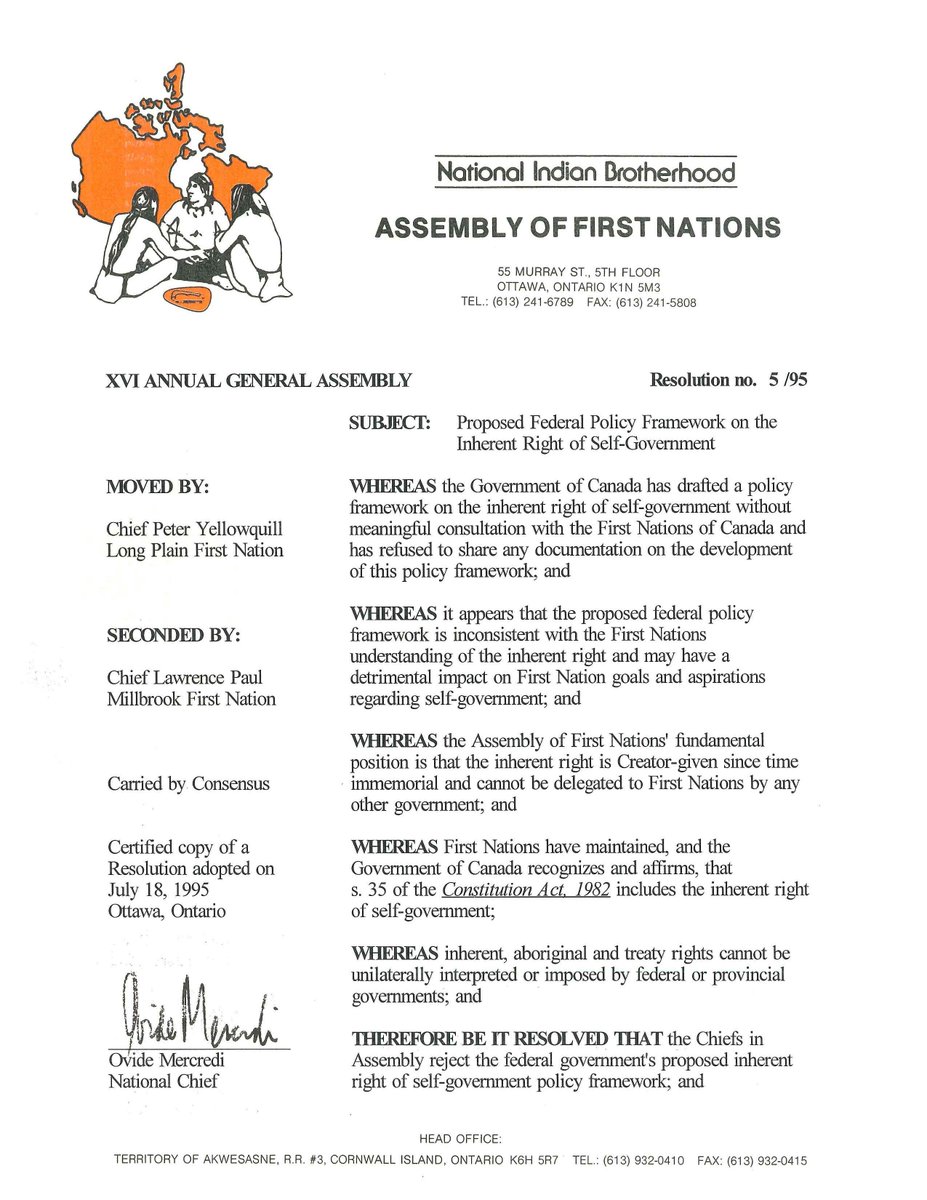 National Indian Brotherhood

ASSEMBLY OF FIRST NATIONS

55 MURRAY ST., 5TH FLOOR
OTTAWA, ONTARIO K1N 5M3
TEL.: (613) 241-6789 FAX: (613) 241-5808

XVI ANNUAL GENERAL ASSEMBLY

Resolution no. 5 /95

SUBJECT: Proposed Federal Policy Framework on the Inherent Right of Self-Government

MOVED BY:

Chief Peter Yellowquill
Long Plain First Nation

SECONDED BY:

Chief Lawrence Paul
Millbrook First Nation

Carried by Consensus

Certified copy of a Resolution adopted on July 18, 1995
Ottawa, Ontario

Ovide Mercredi

Ovide Mercredi
National Chief

WHEREAS the Government of Canada has drafted a policy framework on the inherent right of self-government without meaningful consultation with the First Nations of Canada and has refused to share any documentation on the development of this policy framework; and

WHEREAS it appears that the proposed federal policy framework is inconsistent with the First Nations understanding of the inherent right and may have a detrimental impact on First Nation goals and aspirations regarding self-government; and

WHEREAS the Assembly of First Nations' fundamental position is that the inherent right is Creator-given since time immemorial and cannot be delegated to First Nations by any other government; and

WHEREAS First Nations have maintained, and the Government of Canada recognizes and affirms, that s. 35 of the Constitution Act, 1982 includes the inherent right of self-government;

WHEREAS inherent, aboriginal and treaty rights cannot be unilaterally interpreted or imposed by federal or provincial governments; and

THEREFORE BE IT RESOLVED THAT the Chiefs in Assembly reject the federal government's proposed inherent right of self-government policy framework; and

HEAD OFFICE:
TERRITORY OF AKWESASNE, R.R. #3, CORNWALL ISLAND, ONTARIO K6H 5R7 TEL.: (613) 932-0410 FAX: (613) 932-0415